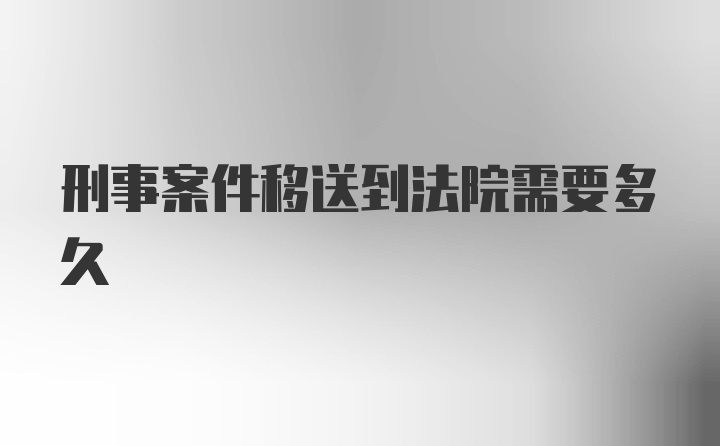 刑事案件移送到法院需要多久